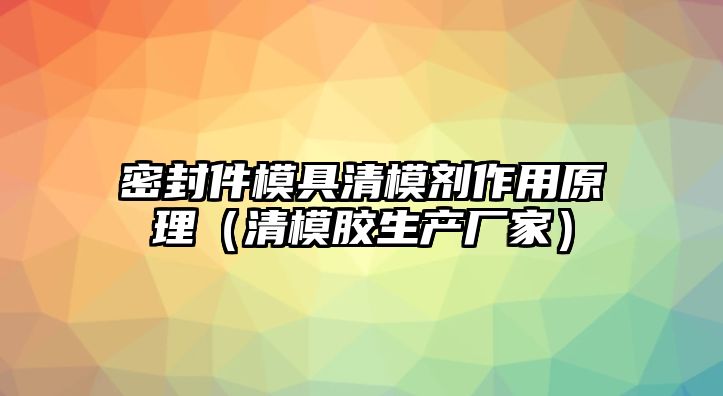 密封件模具清模剂作用原理（清模胶生产厂家）